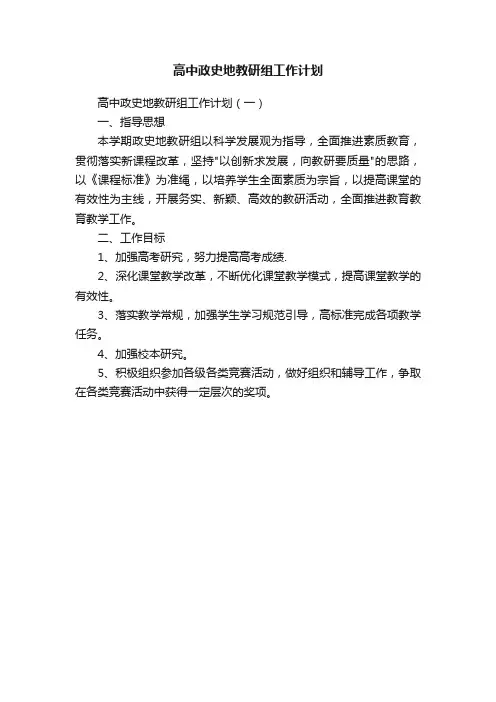 高中政史地教研组工作计划

高中政史地教研组工作计划（一）

一、指导思想

本学期政史地教研组以科学发展观为指导，全面推进素质教育，贯彻落实新课程改革，坚持"以创新求发展，向教研要质量"的思路，以《课程标准》为准绳，以培养学生全面素质为宗旨，以提高课堂的有效性为主线，开展务实、新颖、高效的教研活动，全面推进教育教育教学工作。

二、工作目标

1、加强高考研究，努力提高高考成绩.

2、深化课堂教学改革，不断优化课堂教学模式，提高课堂教学的有效性。

3、落实教学常规，加强学生学习规范引导，高标准完成各项教学任务。

4、加强校本研究。

5、积极组织参加各级各类竞赛活动，做好组织和辅导工作，争取在各类竞赛活动中获得一定层次的奖项。